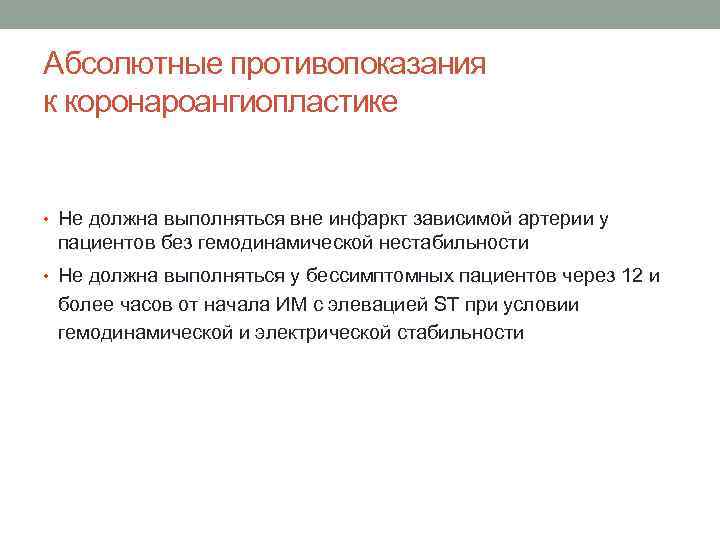 Абсолютные противопоказания к коронароангиопластике

• Не должна выполняться вне инфаркт зависимой артерии у пациентов без гемодинамической нестабильности

• Не должна выполняться у бессимптомных пациентов через 12 и более часов от начала ИМ с элевацией ST при условии гемодинамической и электрической стабильности